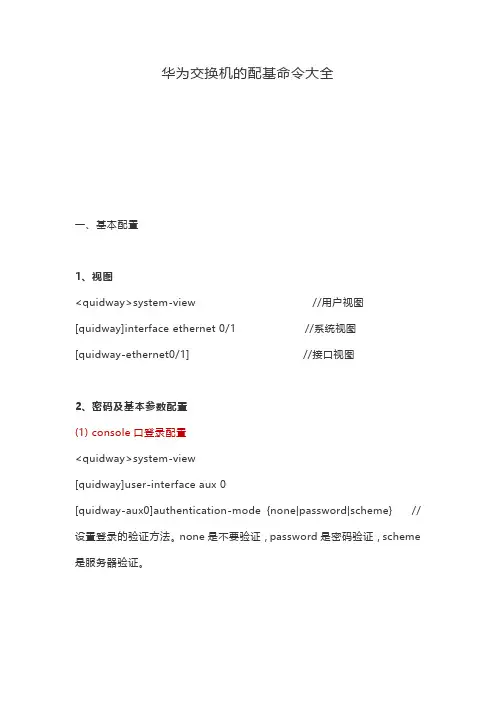 华为交换机的配基命令大全

一、基本配置

1、视图

<quidway>system-view //用户视图

[quidway]interface ethernet 0/1 //系统视图

[quidway-ethernet0/1] //接口视图

2、密码及基本参数配置

(1) console 口登录配置

<quidway>system-view

[quidway]user-interface aux 0

[quidway-aux0]authentication-mode {none|password|scheme} // 设置登录的验证方法。none 是不要验证，password 是密码验证，scheme 是服务器验证。